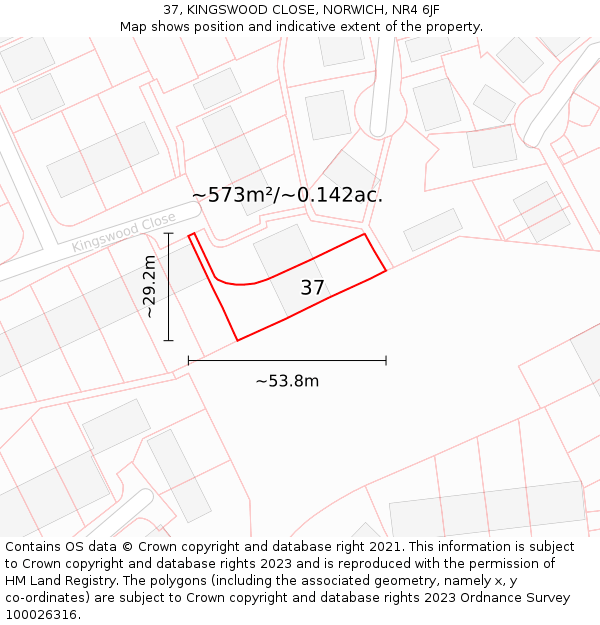 37, KINGSWOOD CLOSE, NORWICH, NR4 6JF
Map shows position and indicative extent of the property.

~573m²/~0.142ac.

Kingswood Close

~29.2m

37

~53.8m

Contains OS data © Crown copyright and database right 2021. This information is subject to Crown copyright and database rights 2023 and is reproduced with the permission of HM Land Registry. The polygons (including the associated geometry, namely x, y co-ordinates) are subject to Crown copyright and database rights 2023 Ordnance Survey 100026316.